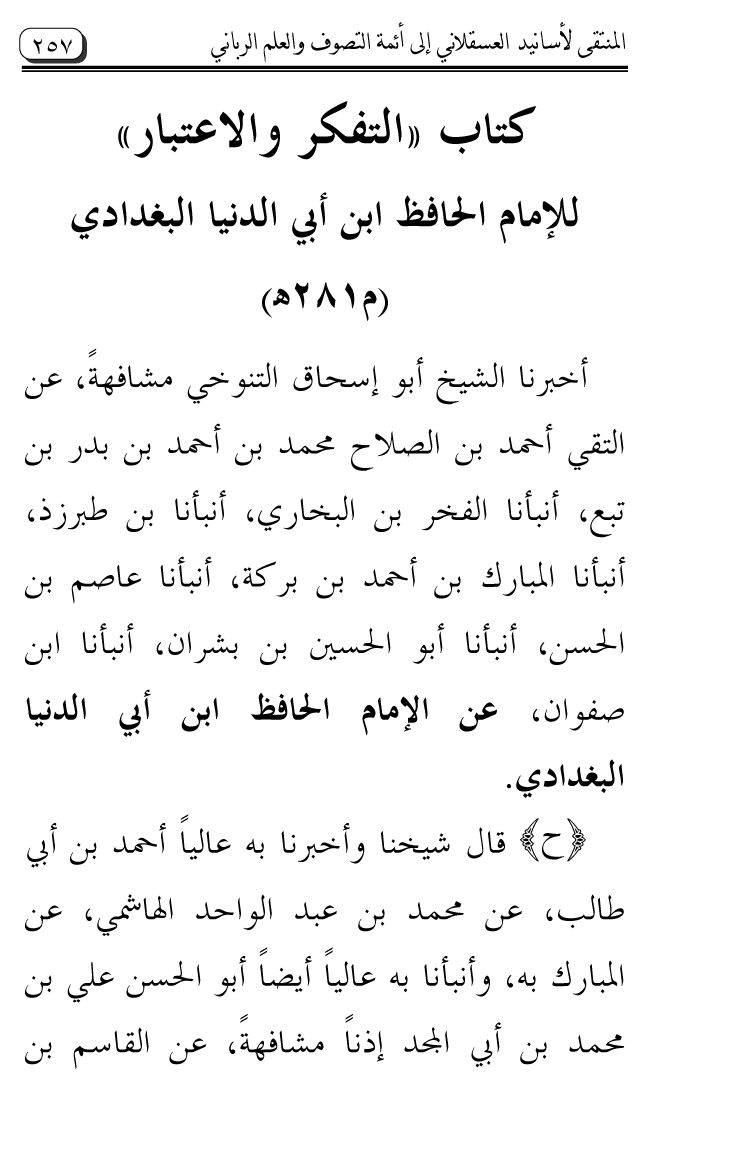 المنتقى لأسانيد العسقلاني إلى أئمة التصوف والعلم الرباني ٢٥٧

كتاب «التفكر والاعتبار»
للإمام الحافظ ابن أبي الدنيا البغدادي
(م٢٨١هـ)

أخبرنا الشيخ أبو إسحاق التنوخي مشافهةً، عن التقي أحمد بن الصلاح محمد بن أحمد بن بدر بن تبع، أنبأنا الفخر بن البخاري، أنبأنا بن طبرزذ، أنبأنا المبارك بن أحمد بن بركة، أنبأنا عاصم بن الحسن، أنبأنا أبو الحسين بن بشران، أنبأنا ابن صفوان، عن الإمام الحافظ ابن أبي الدنيا البغدادي.

﴿ح﴾ قال شيخنا وأخبرنا به عالياً أحمد بن أبي طالب، عن محمد بن عبد الواحد الهاشمي، عن المبارك به، وأنبأنا به عالياً أيضاً أبو الحسن علي بن محمد بن أبي المجد إذناً مشافهةً، عن القاسم بن